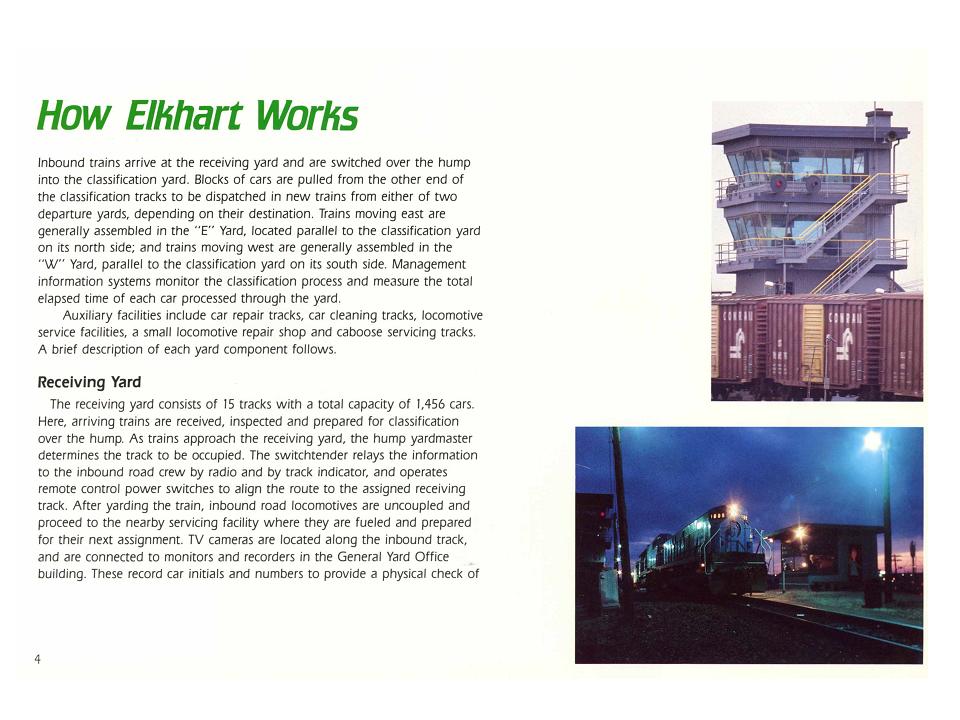 How Elkhart Works

Inbound trains arrive at the receiving yard and are switched over the hump into the classification yard. Blocks of cars are pulled from the other end of the classification tracks to be dispatched in new trains from either of two departure yards, depending on their destination. Trains moving east are generally assembled in the "E" Yard, located parallel to the classification yard on its north side; and trains moving west are generally assembled in the "W" Yard, parallel to the classification yard on its south side. Management information systems monitor the classification process and measure the total elapsed time of each car processed through the yard.

Auxiliary facilities include car repair tracks, car cleaning tracks, locomotive service facilities, a small locomotive repair shop and caboose servicing tracks. A brief description of each yard component follows.

Receiving Yard

The receiving yard consists of 15 tracks with a total capacity of 1,456 cars. Here, arriving trains are received, inspected and prepared for classification over the hump. As trains approach the receiving yard, the hump yardmaster determines the track to be occupied. The switchtender relays the information to the inbound road crew by radio and by track indicator, and operates remote control power switches to align the route to the assigned receiving track. After yarding the train, inbound road locomotives are uncoupled and proceed to the nearby servicing facility where they are fueled and prepared for their next assignment. TV cameras are located along the inbound track, and are connected to monitors and recorders in the General Yard Office building. These record car initials and numbers to provide a physical check of

CONRAIL

CONRAIL

4